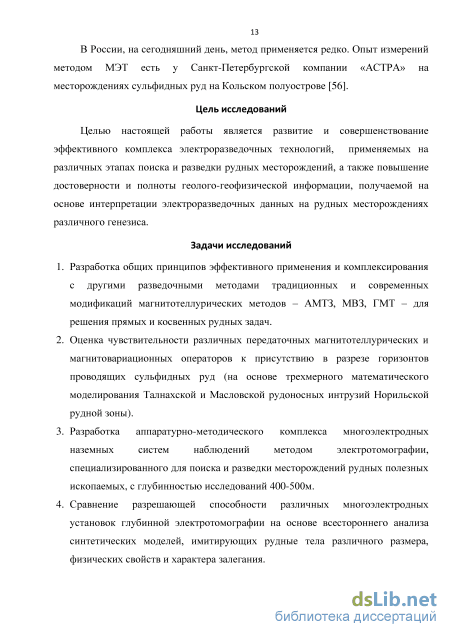 13

В России, на сегодняшний день, метод применяется редко. Опыт измерений методом МЭТ есть у Санкт-Петербургской компании «АСТРА» на месторождениях сульфидных руд на Кольском полуострове [56].

Цель исследований

Целью настоящей работы является развитие и совершенствование эффективного комплекса электроразведочных технологий, применяемых на различных этапах поиска и разведки рудных месторождений, а также повышение достоверности и полноты геолого-геофизической информации, получаемой на основе интерпретации электроразведочных данных на рудных месторождениях различного генезиса.

Задачи исследований

1. Разработка общих принципов эффективного применения и комплексирования с другими разведочными методами традиционных и современных модификаций магнитотеллурических методов – АМТЗ, МВЗ, ГМТ – для решения прямых и косвенных рудных задач.
2. Оценка чувствительности различных передаточных магнитотеллурических и магнитовариационных операторов к присутствию в разрезе горизонтов проводящих сульфидных руд (на основе трехмерного математического моделирования Талнахской и Масловской рудоносных интрузий Норильской рудной зоны).
3. Разработка аппаратурно-методического комплекса многоэлектродных наземных систем наблюдений методом электротомографии, специализированного для поиска и разведки месторождений рудных полезных ископаемых, с глубинностью исследований 400-500м.
4. Сравнение разрешающей способности различных многоэлектродных установок глубинной электротомографии на основе всестороннего анализа синтетических моделей, имитирующих рудные тела различного размера, физических свойств и характера залегания.

dsLib.net
библиотека диссертаций